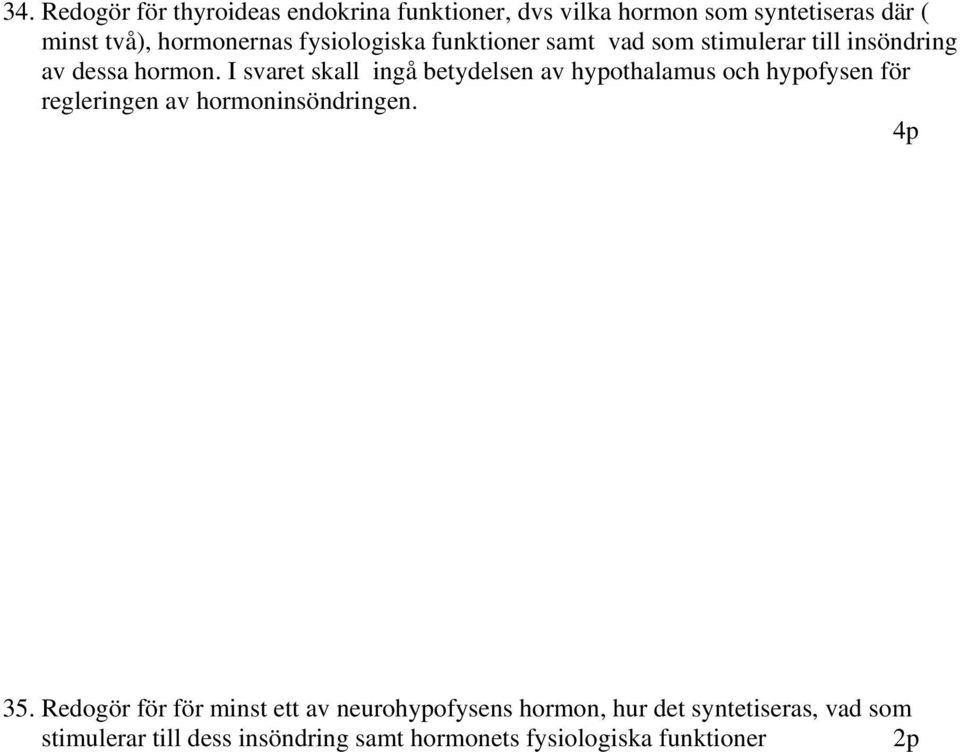 34. Redogör för thyroideas endokrina funktioner, dvs vilka hormon som syntetiseras där ( minst två), hormonernas fysiologiska funktioner samt vad som stimulerar till insöndring av dessa hormon. I svaret skall ingå betydelsen av hypothalamus och hypofysen för regleringen av hormoninsöndringen.

4p

35. Redogör för för minst ett av neurohypofysens hormon, hur det syntetiseras, vad som stimulerar till dess insöndring samt hormonets fysiologiska funktioner 2p